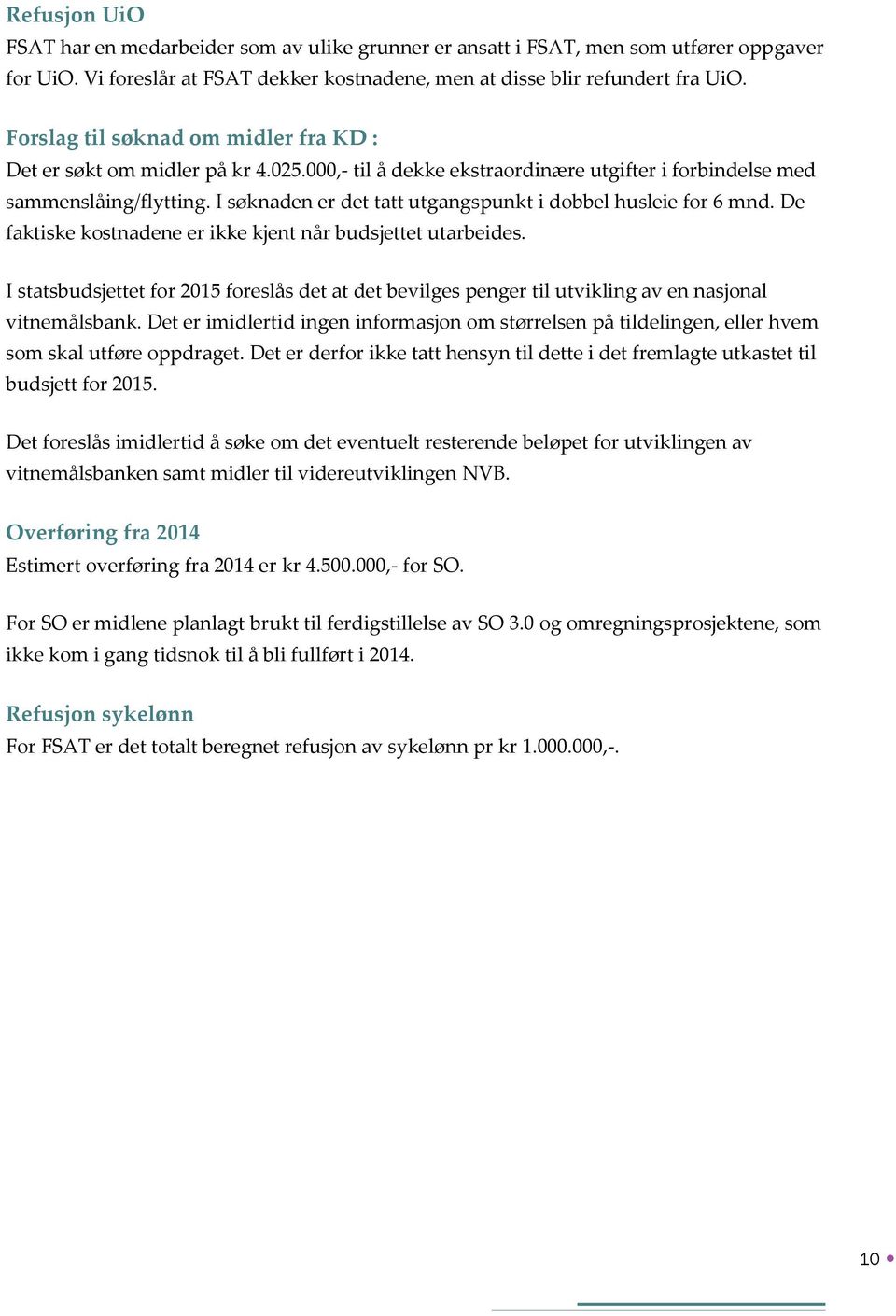 Refusjon UiO
FSAT har en medarbeider som av ulike grunner er ansatt i FSAT, men som utfører oppgaver for UiO. Vi foreslår at FSAT dekker kostnadene, men at disse blir refundert fra UiO.

Forslag til søknad om midler fra KD :
Det er søkt om midler på kr 4.025.000,- til å dekke ekstraordinære utgifter i forbindelse med sammenslåing/flytting. I søknaden er det tatt utgangspunkt i dobbel husleie for 6 mnd. De faktiske kostnadene er ikke kjent når budsjettet utarbeides.

I statsbudsjettet for 2015 foreslås det at det bevilges penger til utvikling av en nasjonal vitnemålsbank. Det er imidlertid ingen informasjon om størrelsen på tildelingen, eller hvem som skal utføre oppdraget. Det er derfor ikke tatt hensyn til dette i det fremlagte utkastet til budsjett for 2015.

Det foreslås imidlertid å søke om det eventuelt resterende beløpet for utviklingen av vitnemålsbanken samt midler til videreutviklingen NVB.

Overføring fra 2014
Estimert overføring fra 2014 er kr 4.500.000,- for SO.

For SO er midlene planlagt brukt til ferdigstillelse av SO 3.0 og omregningsprosjektene, som ikke kom i gang tidsnok til å bli fullført i 2014.

Refusjon sykelønn
For FSAT er det totalt beregnet refusjon av sykelønn pr kr 1.000.000,-.

10